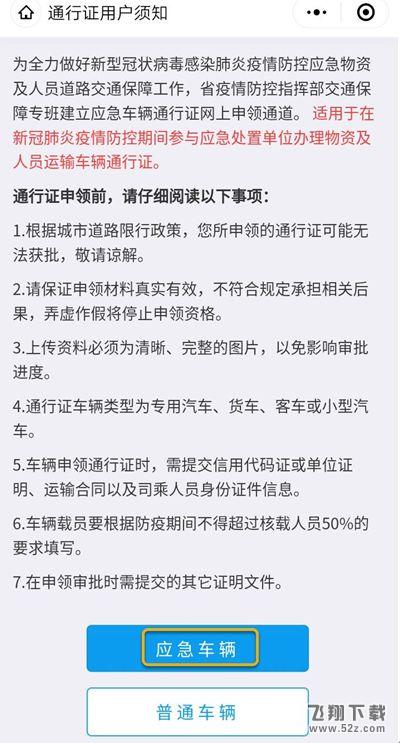 通行证用户须知

为全力做好新型冠状病毒感染肺炎疫情防控应急物资及人员道路交通保障工作，省疫情防控指挥部交通保障专班建立应急车辆通行证网上申领通道。适用于在新冠肺炎疫情防控期间参与应急处置单位办理物资及人员运输车辆通行证。

通行证申领前，请仔细阅读以下事项：

1.根据城市道路限行政策，您所申领的通行证可能无法获批，敬请谅解。

2.请保证申领材料真实有效，不符合规定承担相关后果，弄虚作假将停止申领资格。

3.上传资料必须为清晰、完整的图片，以免影响审批进度。

4.通行证车辆类型为专用汽车、货车、客车或小型汽车。

5.车辆申领通行证时，需提交信用代码证或单位证明、运输合同以及司乘人员身份证件信息。

6.车辆载员要根据防疫期间不得超过核载人员50%的要求填写。

7.在申领审批时需提交的其它证明文件。

应急车辆

普通车辆

飞翔下载
www.52z.com